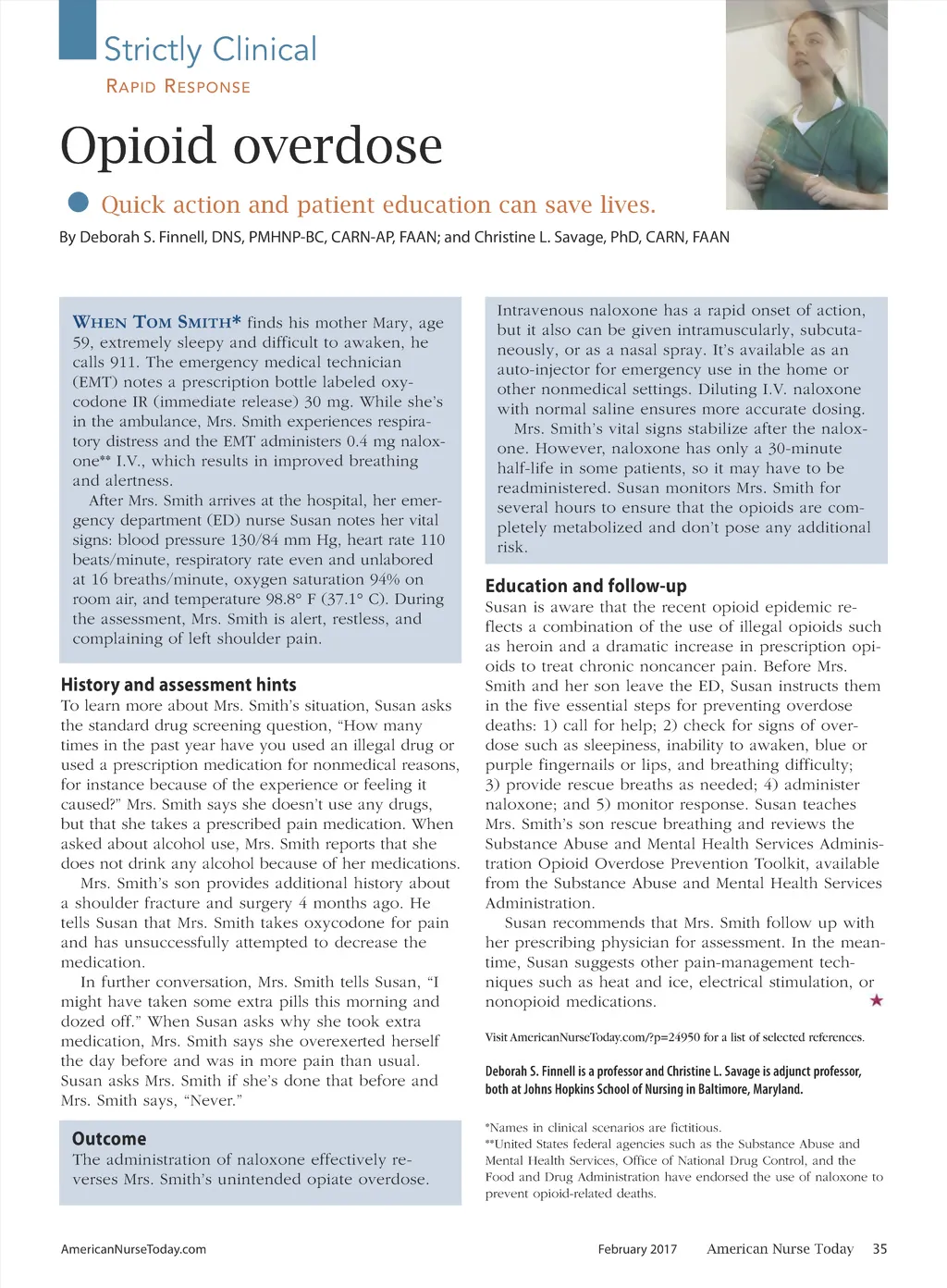 Strictly Clinical
RAPID RESPONSE

Opioid overdose

Quick action and patient education can save lives.

By Deborah S. Finnell, DNS, PMHNP-BC, CARN-AP, FAAN; and Christine L. Savage, PhD, CARN, FAAN

WHEN TOM SMITH* finds his mother Mary, age 59, extremely sleepy and difficult to awaken, he calls 911. The emergency medical technician (EMT) notes a prescription bottle labeled oxycodone IR (immediate release) 30 mg. While she's in the ambulance, Mrs. Smith experiences respiratory distress and the EMT administers 0.4 mg naloxone** I.V., which results in improved breathing and alertness.

After Mrs. Smith arrives at the hospital, her emergency department (ED) nurse Susan notes her vital signs: blood pressure 130/84 mm Hg, heart rate 110 beats/minute, respiratory rate even and unlabored at 16 breaths/minute, oxygen saturation 94% on room air, and temperature 98.8° F (37.1° C). During the assessment, Mrs. Smith is alert, restless, and complaining of left shoulder pain.

History and assessment hints
To learn more about Mrs. Smith's situation, Susan asks the standard drug screening question, "How many times in the past year have you used an illegal drug or used a prescription medication for nonmedical reasons, for instance because of the experience or feeling it caused?" Mrs. Smith says she doesn't use any drugs, but that she takes a prescribed pain medication. When asked about alcohol use, Mrs. Smith reports that she does not drink any alcohol because of her medications.

Mrs. Smith's son provides additional history about a shoulder fracture and surgery 4 months ago. He tells Susan that Mrs. Smith takes oxycodone for pain and has unsuccessfully attempted to decrease the medication.

In further conversation, Mrs. Smith tells Susan, "I might have taken some extra pills this morning and dozed off." When Susan asks why she took extra medication, Mrs. Smith says she overexerted herself the day before and was in more pain than usual. Susan asks Mrs. Smith if she's done that before and Mrs. Smith says, "Never."

Outcome
The administration of naloxone effectively reverses Mrs. Smith's unintended opiate overdose.

Intravenous naloxone has a rapid onset of action, but it also can be given intramuscularly, subcutaneously, or as a nasal spray. It's available as an auto-injector for emergency use in the home or other nonmedical settings. Diluting I.V. naloxone with normal saline ensures more accurate dosing.

Mrs. Smith's vital signs stabilize after the naloxone. However, naloxone has only a 30-minute half-life in some patients, so it may have to be readministered. Susan monitors Mrs. Smith for several hours to ensure that the opioids are completely metabolized and don't pose any additional risk.

Education and follow-up
Susan is aware that the recent opioid epidemic reflects a combination of the use of illegal opioids such as heroin and a dramatic increase in prescription opioids to treat chronic noncancer pain. Before Mrs. Smith and her son leave the ED, Susan instructs them in the five essential steps for preventing overdose deaths: 1) call for help; 2) check for signs of overdose such as sleepiness, inability to awaken, blue or purple fingernails or lips, and breathing difficulty; 3) provide rescue breaths as needed; 4) administer naloxone; and 5) monitor response. Susan teaches Mrs. Smith's son rescue breathing and reviews the Substance Abuse and Mental Health Services Administration Opioid Overdose Prevention Toolkit, available from the Substance Abuse and Mental Health Services Administration.

Susan recommends that Mrs. Smith follow up with her prescribing physician for assessment. In the meantime, Susan suggests other pain-management techniques such as heat and ice, electrical stimulation, or nonopioid medications.

Visit AmericanNurseToday.com/?p=24950 for a list of selected references.

Deborah S. Finnell is a professor and Christine L. Savage is adjunct professor, both at Johns Hopkins School of Nursing in Baltimore, Maryland.

*Names in clinical scenarios are fictitious.
**United States federal agencies such as the Substance Abuse and Mental Health Services, Office of National Drug Control, and the Food and Drug Administration have endorsed the use of naloxone to prevent opioid-related deaths.

AmericanNurseToday.com

February 2017 American Nurse Today 35